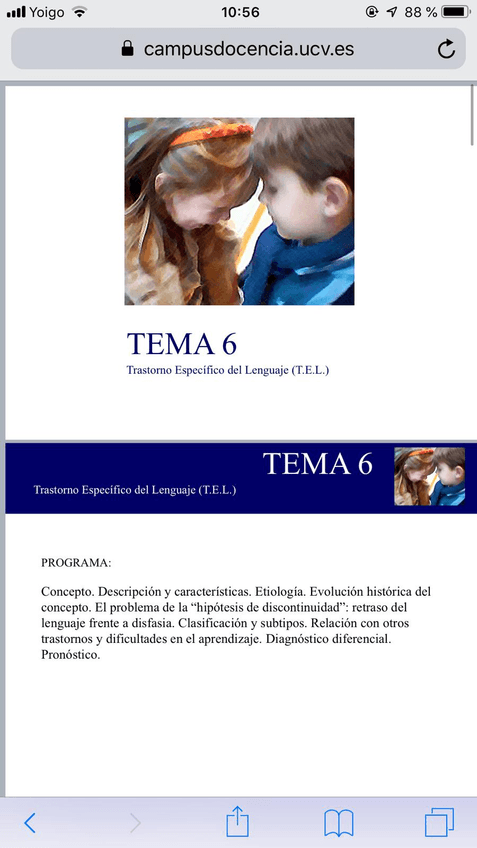 Yoigo 10:56 88 %

campusdocencia.ucv.es

TEMA 6

Trastorno Específico del Lenguaje (T.E.L.)

TEMA 6

Trastorno Específico del Lenguaje (T.E.L.)

PROGRAMA:

Concepto. Descripción y características. Etiología. Evolución histórica del concepto. El problema de la “hipótesis de discontinuidad”: retraso del lenguaje frente a disfasia. Clasificación y subtipos. Relación con otros trastornos y dificultades en el aprendizaje. Diagnóstico diferencial. Pronóstico.